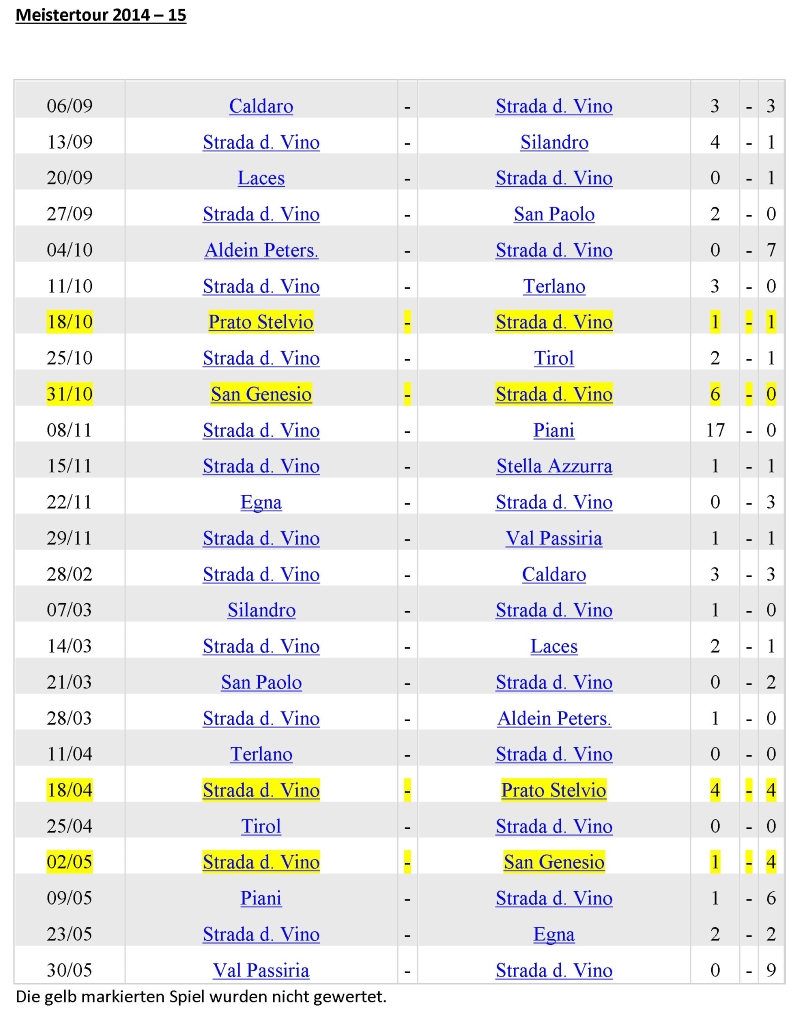 Meistertour 2014 – 15

| 06/09 | Caldaro | - | Strada d. Vino | 3 | - | 3 |
|---|---|---|---|---|---|---|
| 13/09 | Strada d. Vino | - | Silandro | 4 | - | 1 |
| 20/09 | Laces | - | Strada d. Vino | 0 | - | 1 |
| 27/09 | Strada d. Vino | - | San Paolo | 2 | - | 0 |
| 04/10 | Aldein Peters. | - | Strada d. Vino | 0 | - | 7 |
| 11/10 | Strada d. Vino | - | Terlano | 3 | - | 0 |
| 18/10 | Prato Stelvio | - | Strada d. Vino | 1 | - | 1 |
| 25/10 | Strada d. Vino | - | Tirol | 2 | - | 1 |
| 31/10 | San Genesio | - | Strada d. Vino | 6 | - | 0 |
| 08/11 | Strada d. Vino | - | Piani | 17 | - | 0 |
| 15/11 | Strada d. Vino | - | Stella Azzurra | 1 | - | 1 |
| 22/11 | Egna | - | Strada d. Vino | 0 | - | 3 |
| 29/11 | Strada d. Vino | - | Val Passiria | 1 | - | 1 |
| 28/02 | Strada d. Vino | - | Caldaro | 3 | - | 3 |
| 07/03 | Silandro | - | Strada d. Vino | 1 | - | 0 |
| 14/03 | Strada d. Vino | - | Laces | 2 | - | 1 |
| 21/03 | San Paolo | - | Strada d. Vino | 0 | - | 2 |
| 28/03 | Strada d. Vino | - | Aldein Peters. | 1 | - | 0 |
| 11/04 | Terlano | - | Strada d. Vino | 0 | - | 0 |
| 18/04 | Strada d. Vino | - | Prato Stelvio | 4 | - | 4 |
| 25/04 | Tirol | - | Strada d. Vino | 0 | - | 0 |
| 02/05 | Strada d. Vino | - | San Genesio | 1 | - | 4 |
| 09/05 | Piani | - | Strada d. Vino | 1 | - | 6 |
| 23/05 | Strada d. Vino | - | Egna | 2 | - | 2 |
| 30/05 | Val Passiria | - | Strada d. Vino | 0 | - | 9 |

Die gelb markierten Spiel wurden nicht gewertet.